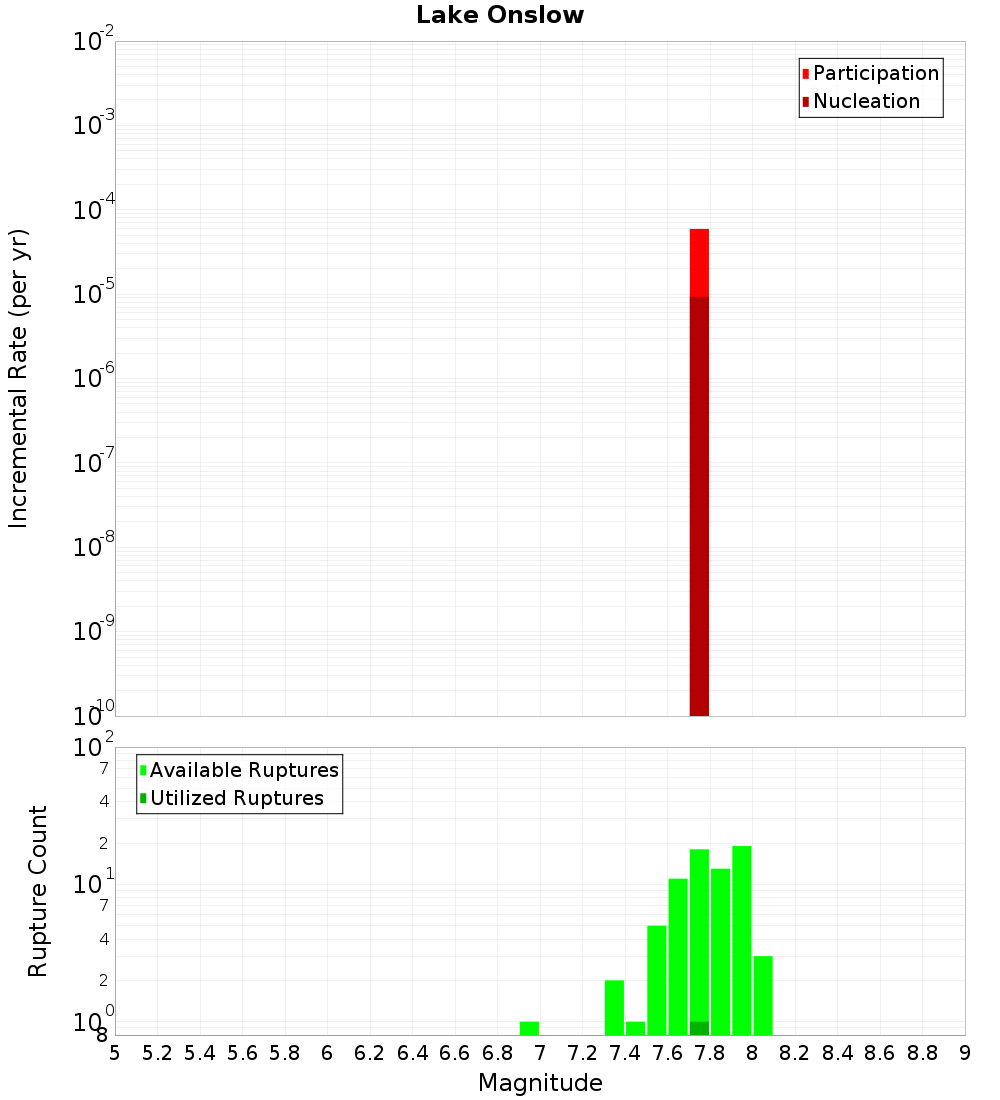 Lake Onslow

Participation
Nucleation

Incremental Rate (per yr)

$10^{-2}$
$10^{-3}$
$10^{-4}$
$10^{-5}$
$10^{-6}$
$10^{-7}$
$10^{-8}$
$10^{-9}$
$10^{-10}$

Available Ruptures
Utilized Ruptures

Rupture Count

$10^{2}$
7
4
2
$10^{1}$
7
4
2
$10^{0}$
8

5 5.2 5.4 5.6 5.8 6 6.2 6.4 6.6 6.8 7 7.2 7.4 7.6 7.8 8 8.2 8.4 8.6 8.8 9

Magnitude